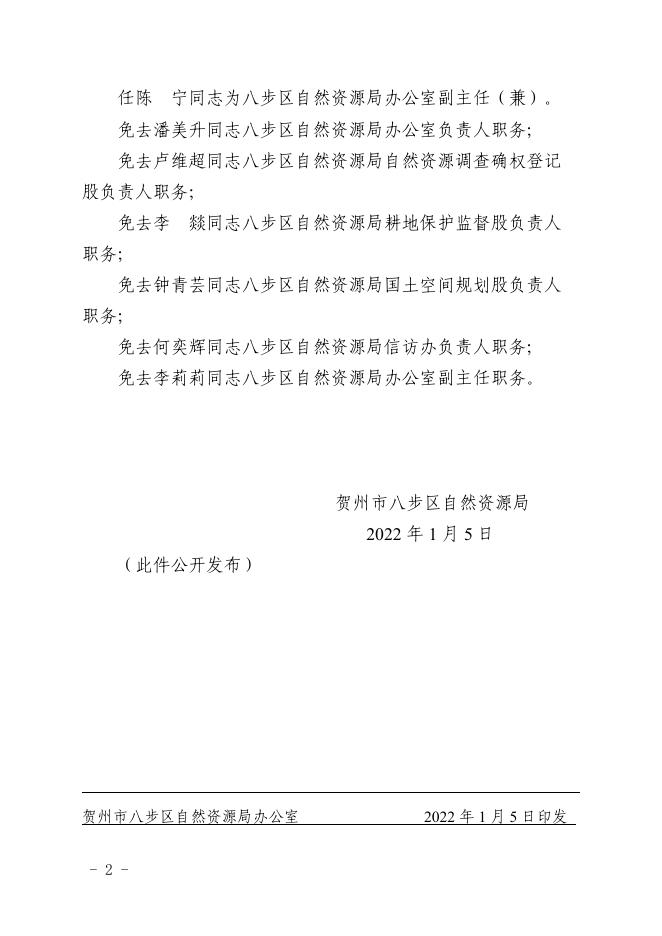 任陈　宁同志为八步区自然资源局办公室副主任（兼）。

免去潘美升同志八步区自然资源局办公室负责人职务；

免去卢维超同志八步区自然资源局自然资源调查确权登记股负责人职务；

免去李　燚同志八步区自然资源局耕地保护监督股负责人职务；

免去钟青芸同志八步区自然资源局国土空间规划股负责人职务；

免去何奕辉同志八步区自然资源局信访办负责人职务；

免去李莉莉同志八步区自然资源局办公室副主任职务。

贺州市八步区自然资源局

2022 年 1 月 5 日

（此件公开发布）

贺州市八步区自然资源局办公室　　2022 年 1 月 5 日印发

- 2 -